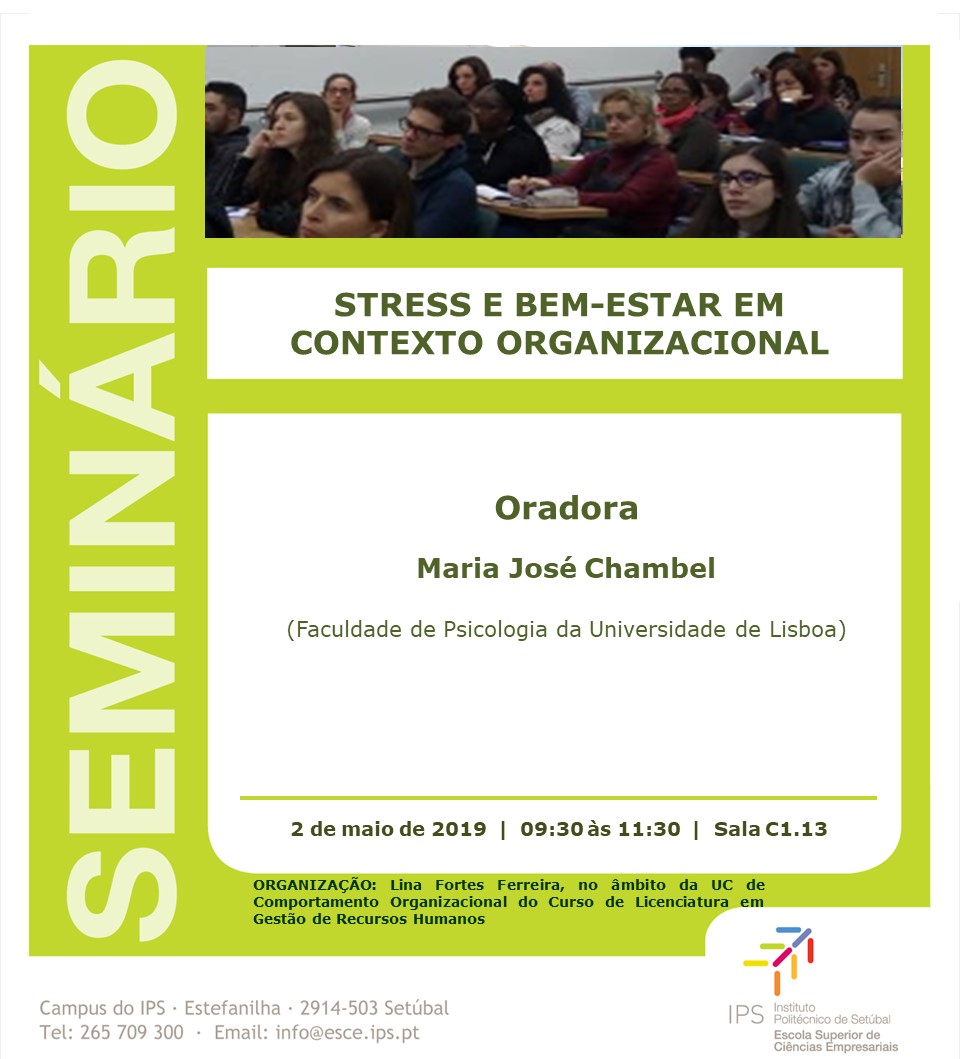 SEMINÁRIO

STRESS E BEM-ESTAR EM CONTEXTO ORGANIZACIONAL

Oradora

Maria José Chambel

(Faculdade de Psicologia da Universidade de Lisboa)

2 de maio de 2019 | 09:30 às 11:30 | Sala C1.13

ORGANIZAÇÃO: Lina Fortes Ferreira, no âmbito da UC de Comportamento Organizacional do Curso de Licenciatura em Gestão de Recursos Humanos

Campus do IPS · Estefanilha · 2914-503 Setúbal
Tel: 265 709 300 · Email: info@esce.ips.pt

IPS Instituto Politécnico de Setúbal
Escola Superior de Ciências Empresariais